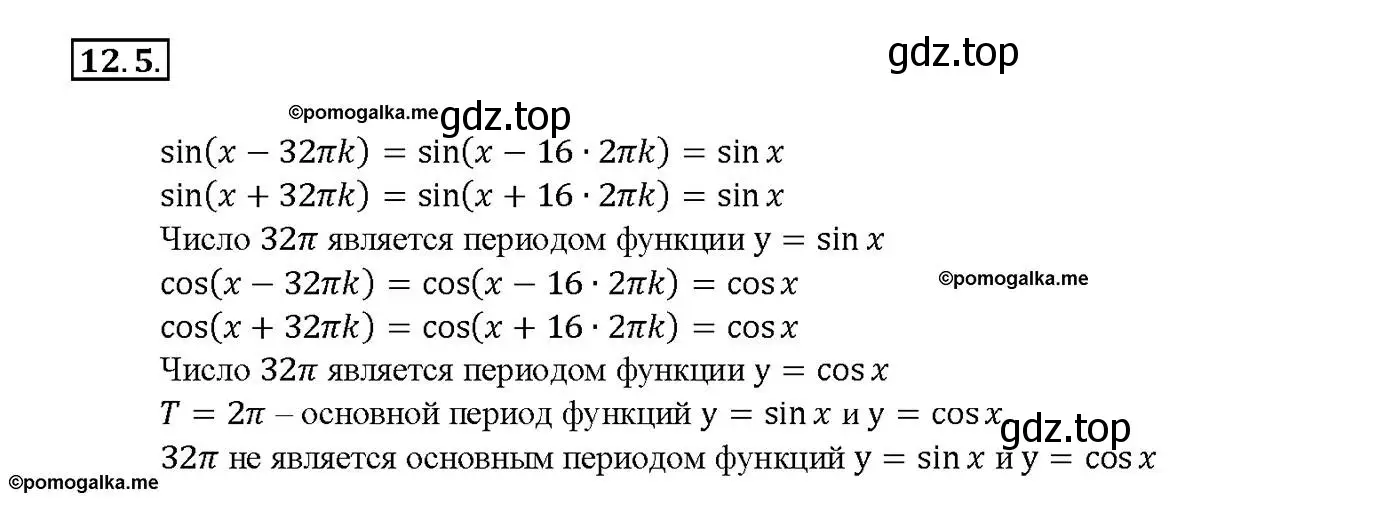 12.5.

gdz.top

©pomogalka.me gdz.top

$\sin(x - 32\pi k) = \sin(x - 16 \cdot 2\pi k) = \sin x$
$\sin(x + 32\pi k) = \sin(x + 16 \cdot 2\pi k) = \sin x$
Число $32\pi$ является периодом функции $y = \sin x$
$\cos(x - 32\pi k) = \cos(x - 16 \cdot 2\pi k) = \cos x$ ©pomogalka.me
$\cos(x + 32\pi k) = \cos(x + 16 \cdot 2\pi k) = \cos x$
Число $32\pi$ является периодом функции $y = \cos x$
$T = 2\pi$ – основной период функций $y = \sin x$ и $y = \cos x$ gdz.top
$32\pi$ не является основным периодом функций $y = \sin x$ и $y = \cos x$

©pomogalka.me